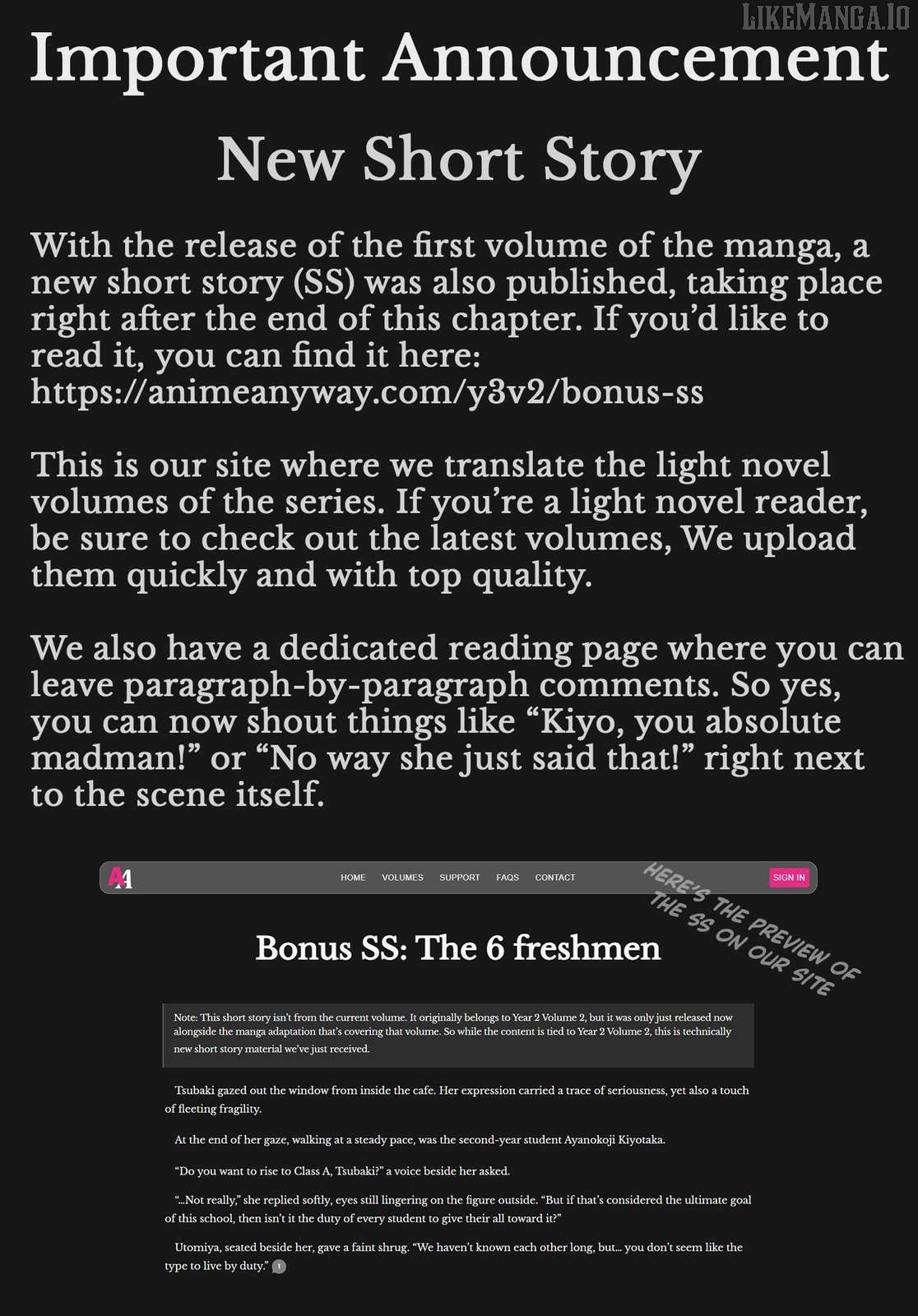 LIKEMANGA.IO

Important Announcement

New Short Story

With the release of the first volume of the manga, a new short story (SS) was also published, taking place right after the end of this chapter. If you'd like to read it, you can find it here: https://animeanyway.com/y3v2/bonus-ss

This is our site where we translate the light novel volumes of the series. If you're a light novel reader, be sure to check out the latest volumes, We upload them quickly and with top quality.

We also have a dedicated reading page where you can leave paragraph-by-paragraph comments. So yes, you can now shout things like "Kiyo, you absolute madman!" or "No way she just said that!" right next to the scene itself.

AA HOME VOLUMES SUPPORT FAQS CONTACT SIGN IN

HERE'S THE PREVIEW OF THE SS ON OUR SITE

Bonus SS: The 6 freshmen

Note: This short story isn't from the current volume. It originally belongs to Year 2 Volume 2, but it was only just released now alongside the manga adaptation that's covering that volume. So while the content is tied to Year 2 Volume 2, this is technically new short story material we've just received.

Tsubaki gazed out the window from inside the cafe. Her expression carried a trace of seriousness, yet also a touch of fleeting fragility.

At the end of her gaze, walking at a steady pace, was the second-year student Ayanokoji Kiyotaka.

"Do you want to rise to Class A, Tsubaki?" a voice beside her asked.

"...Not really," she replied softly, eyes still lingering on the figure outside. "But if that's considered the ultimate goal of this school, then isn't it the duty of every student to give their all toward it?"

Utomiya, seated beside her, gave a faint shrug. "We haven't known each other long, but... you don't seem like the type to live by duty." 1